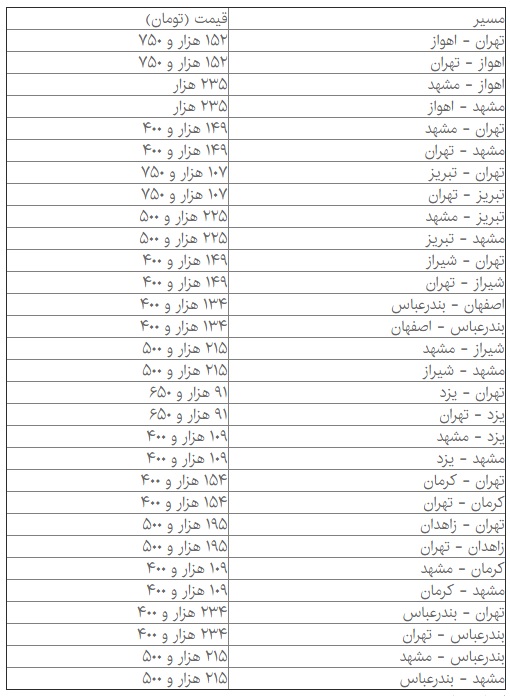 | مسیر | قیمت (تومان) |
|---|---|
| تهران - اهواز | ۱۵۲ هزار و ۷۵۰ |
| اهواز - تهران | ۱۵۲ هزار و ۷۵۰ |
| اهواز - مشهد | ۲۳۵ هزار |
| مشهد - اهواز | ۲۳۵ هزار |
| تهران - مشهد | ۱۴۹ هزار و ۴۰۰ |
| مشهد - تهران | ۱۴۹ هزار و ۴۰۰ |
| تهران - تبریز | ۱۰۷ هزار و ۷۵۰ |
| تبریز - تهران | ۱۰۷ هزار و ۷۵۰ |
| تبریز - مشهد | ۲۲۵ هزار و ۵۰۰ |
| مشهد - تبریز | ۲۲۵ هزار و ۵۰۰ |
| تهران - شیراز | ۱۴۹ هزار و ۴۰۰ |
| شیراز - تهران | ۱۴۹ هزار و ۴۰۰ |
| اصفهان - بندرعباس | ۱۳۴ هزار و ۴۰۰ |
| بندرعباس - اصفهان | ۱۳۴ هزار و ۴۰۰ |
| شیراز - مشهد | ۲۱۵ هزار و ۵۰۰ |
| مشهد - شیراز | ۲۱۵ هزار و ۵۰۰ |
| تهران - یزد | ۹۱ هزار و ۶۵۰ |
| یزد - تهران | ۹۱ هزار و ۶۵۰ |
| یزد - مشهد | ۱۰۹ هزار و ۴۰۰ |
| مشهد - یزد | ۱۰۹ هزار و ۴۰۰ |
| تهران - کرمان | ۱۵۴ هزار و ۴۰۰ |
| کرمان - تهران | ۱۵۴ هزار و ۴۰۰ |
| تهران - زاهدان | ۱۹۵ هزار و ۵۰۰ |
| زاهدان - تهران | ۱۹۵ هزار و ۵۰۰ |
| کرمان - مشهد | ۱۰۹ هزار و ۴۰۰ |
| مشهد - کرمان | ۱۰۹ هزار و ۴۰۰ |
| تهران - بندرعباس | ۲۳۴ هزار و ۴۰۰ |
| بندرعباس - تهران | ۲۳۴ هزار و ۴۰۰ |
| بندرعباس - مشهد | ۲۱۵ هزار و ۵۰۰ |
| مشهد - بندرعباس | ۲۱۵ هزار و ۵۰۰ |